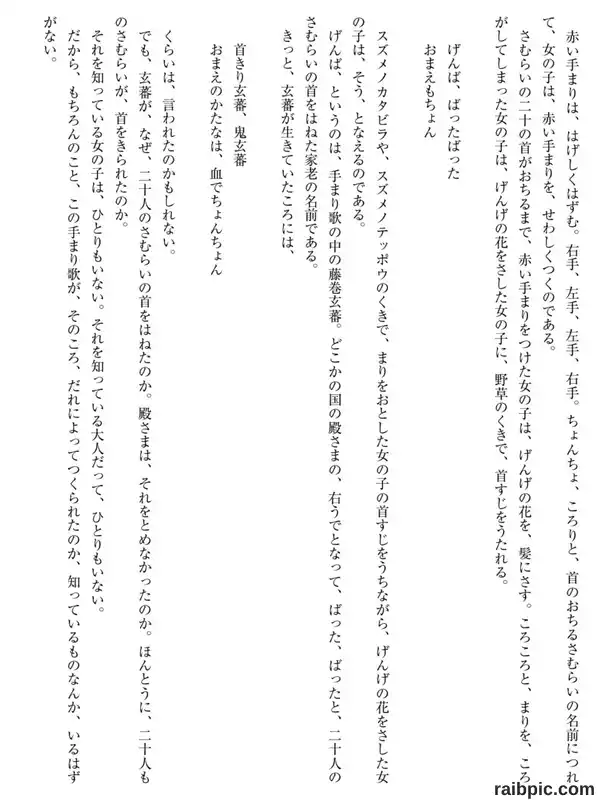 赤い手まりは、はげしくはずむ。右手、左手、左手、右手。ちょんちょ、ころりと、首のおちるさむらいの名前につれて、女の子は、赤い手まりを、せわしくつくのである。

さむらいの二十の首がおちるまで、赤い手まりをつけた女の子は、げんげの花を、髪にさす。ころころと、まりを、ころがしてしまった女の子は、げんげの花をさした女の子に、野草のくきで、首すじをうたれる。

げんば、ばったばった
おまえもちょん

スズメノカタビラや、スズメノテッポウのくきで、まりをおとした女の子の首すじをうちながら、げんげの花をさした女の子は、そう、となえるのである。

げんば、というのは、手まり歌の中の藤巻玄蕃。どこかの国の殿さまの、右うでとなって、ばった、ばったと、二十人のさむらいの首をはねた家老の名前である。

きっと、玄蕃が生きていたころには、

首きり玄蕃、鬼玄蕃
おまえのかたなは、血でちょんちょん

くらいは、言われたのかもしれない。

でも、玄蕃が、なぜ、二十人のさむらいの首をはねたのか。殿さまは、それをとめなかったのか。ほんとうに、二十人ものさむらいが、首をきられたのか。

それを知っている女の子は、ひとりもいない。それを知っている大人だって、ひとりもいない。

だから、もちろんのこと、この手まり歌が、そのころ、だれによってつくられたのか、知っているものなんか、いるはずがない。

raibpic.com